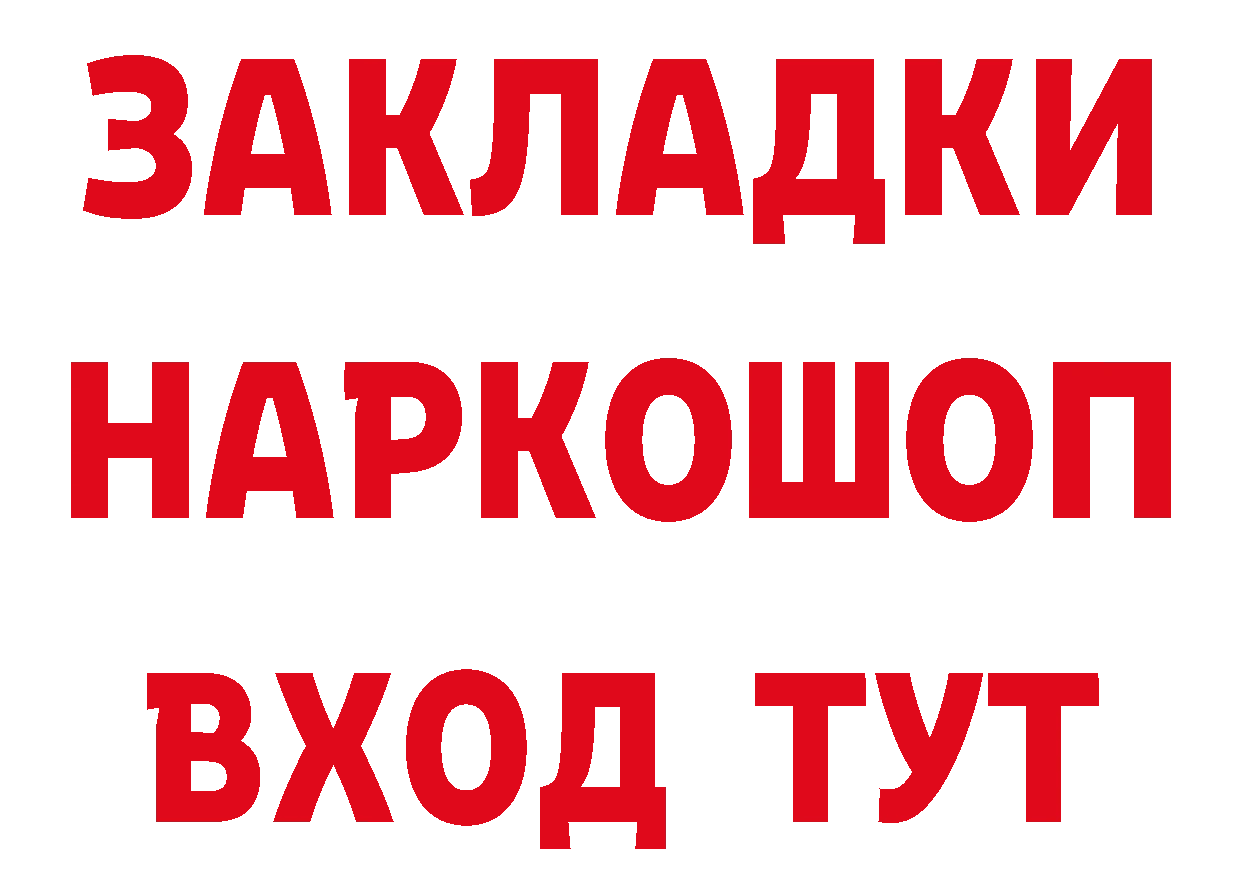 ЗАКЛАДКИ НАРКОШОП ВХОД ТУТ